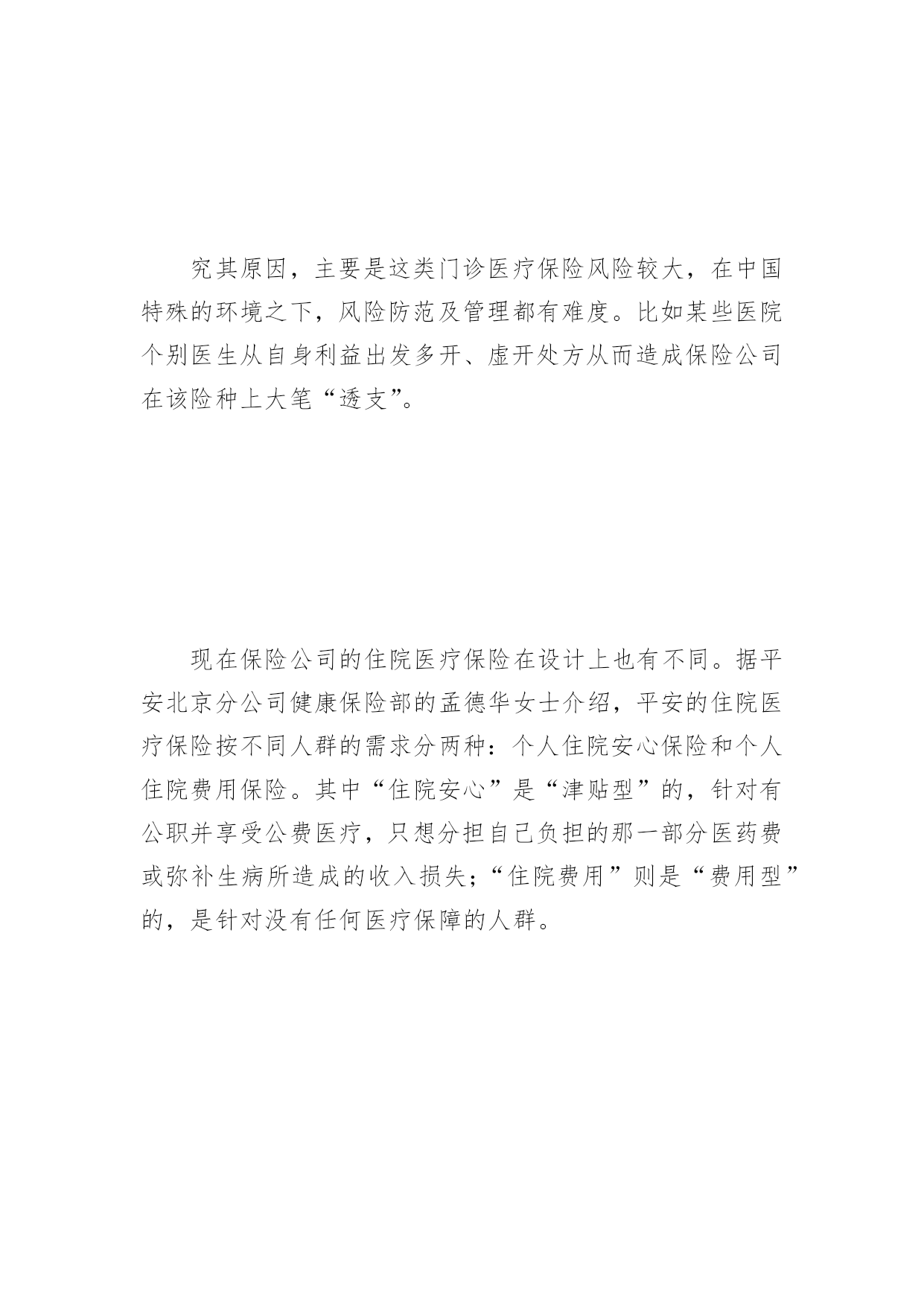 究其原因，主要是这类门诊医疗保险风险较大，在中国特殊的环境之下，风险防范及管理都有难度。比如某些医院个别医生从自身利益出发多开、虚开处方从而造成保险公司在该险种上大笔“透支”。

现在保险公司的住院医疗保险在设计上也有不同。据平安北京分公司健康保险部的孟德华女士介绍，平安的住院医疗保险按不同人群的需求分两种：个人住院安心保险和个人住院费用保险。其中“住院安心”是“津贴型”的，针对有公职并享受公费医疗，只想分担自己负担的那一部分医药费或弥补生病所造成的收入损失；“住院费用”则是“费用型”的，是针对没有任何医疗保障的人群。